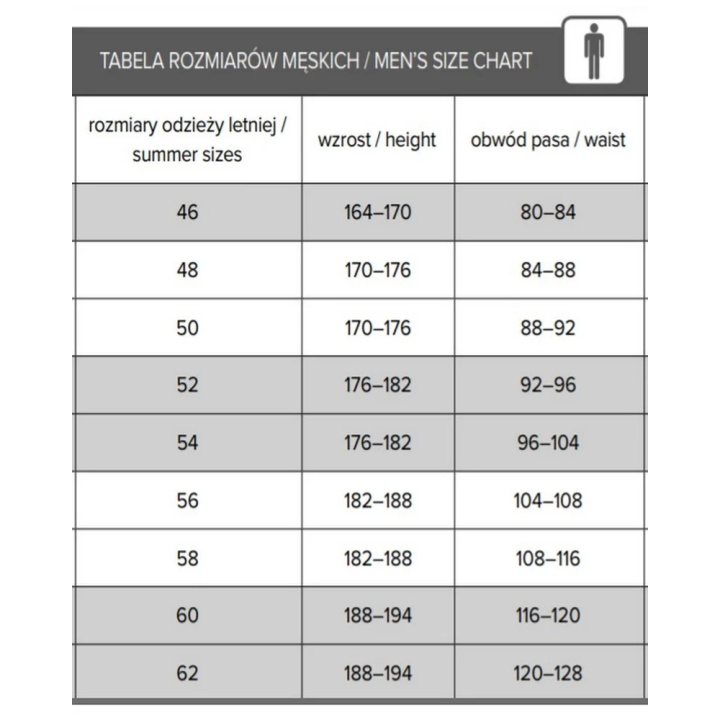 TABELA ROZMIARÓW MĘSKICH / MEN'S SIZE CHART

| rozmiary odzieży letniej / summer sizes | wzrost / height | obwód pasa / waist |
|---|---|---|
| 46 | 164–170 | 80–84 |
| 48 | 170–176 | 84–88 |
| 50 | 170–176 | 88–92 |
| 52 | 176–182 | 92–96 |
| 54 | 176–182 | 96–104 |
| 56 | 182–188 | 104–108 |
| 58 | 182–188 | 108–116 |
| 60 | 188–194 | 116–120 |
| 62 | 188–194 | 120–128 |